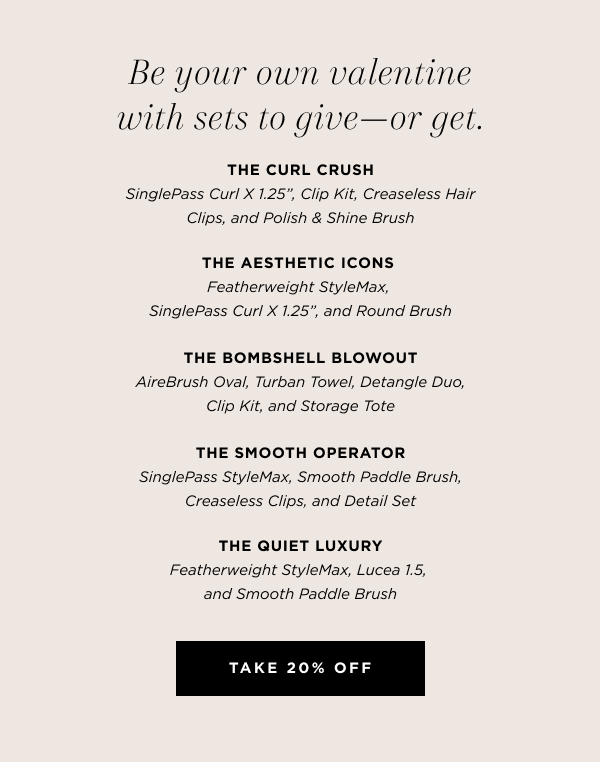 Be your own valentine with sets to give—or get.

THE CURL CRUSH
SinglePass Curl X 1.25", Clip Kit, Creaseless Hair Clips, and Polish & Shine Brush

THE AESTHETIC ICONS
Featherweight StyleMax, SinglePass Curl X 1.25", and Round Brush

THE BOMBSHELL BLOWOUT
AireBrush Oval, Turban Towel, Detangle Duo, Clip Kit, and Storage Tote

THE SMOOTH OPERATOR
SinglePass StyleMax, Smooth Paddle Brush, Creaseless Clips, and Detail Set

THE QUIET LUXURY
Featherweight StyleMax, Lucea 1.5, and Smooth Paddle Brush

TAKE 20% OFF